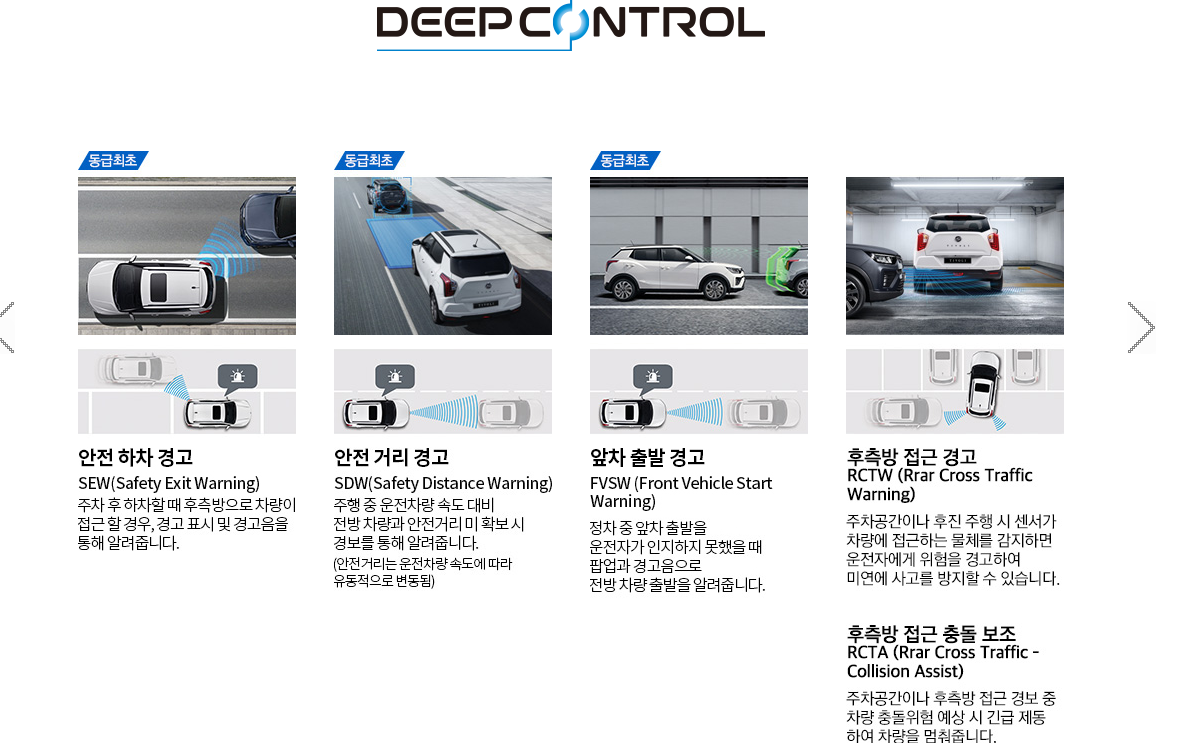 DEEP CONTROL

동급최초

안전 하차 경고

SEW(Safety Exit Warning)

주차 후 하차할 때 후측방으로 차량이 접근 할 경우, 경고 표시 및 경고음을 통해 알려줍니다.

동급최초

안전 거리 경고

SDW(Safety Distance Warning)

주행 중 운전차량 속도 대비 전방 차량과 안전거리 미 확보 시 경보를 통해 알려줍니다.

(안전거리는 운전차량 속도에 따라 유동적으로 변동됨)

동급최초

앞차 출발 경고

FVSW (Front Vehicle Start Warning)

정차 중 앞차 출발을 운전자가 인지하지 못했을 때 팝업과 경고음으로 전방 차량 출발을 알려줍니다.

후측방 접근 경고

RCTW (Rrar Cross Traffic Warning)

주차공간이나 후진 주행 시 센서가 차량에 접근하는 물체를 감지하면 운전자에게 위험을 경고하여 미연에 사고를 방지할 수 있습니다.

후측방 접근 충돌 보조

RCTA (Rrar Cross Traffic - Collision Assist)

주차공간이나 후측방 접근 경보 중 차량 충돌위험 예상 시 긴급 제동하여 차량을 멈춰줍니다.